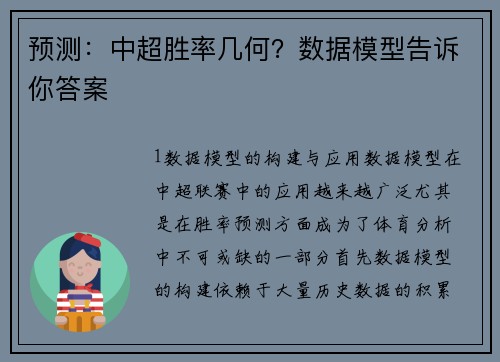 预测：中超胜率几何？数据模型告诉你答案

1数据模型的构建与应用数据模型在中超联赛中的应用越来越广泛尤其是在胜率预测方面成为了体育分析中不可或缺的一部分首先数据模型的构建依赖于大量历史数据的积累